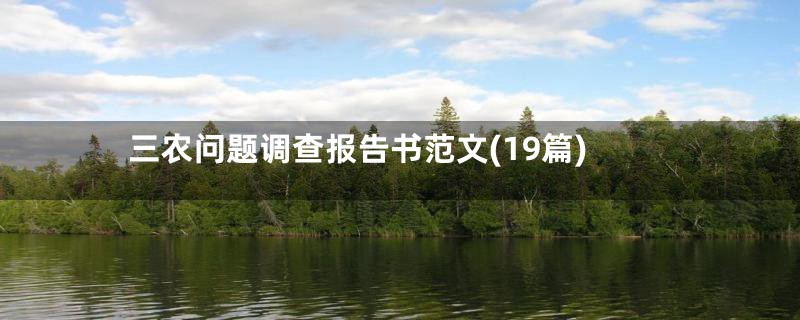 三农问题调查报告书范文(19篇)